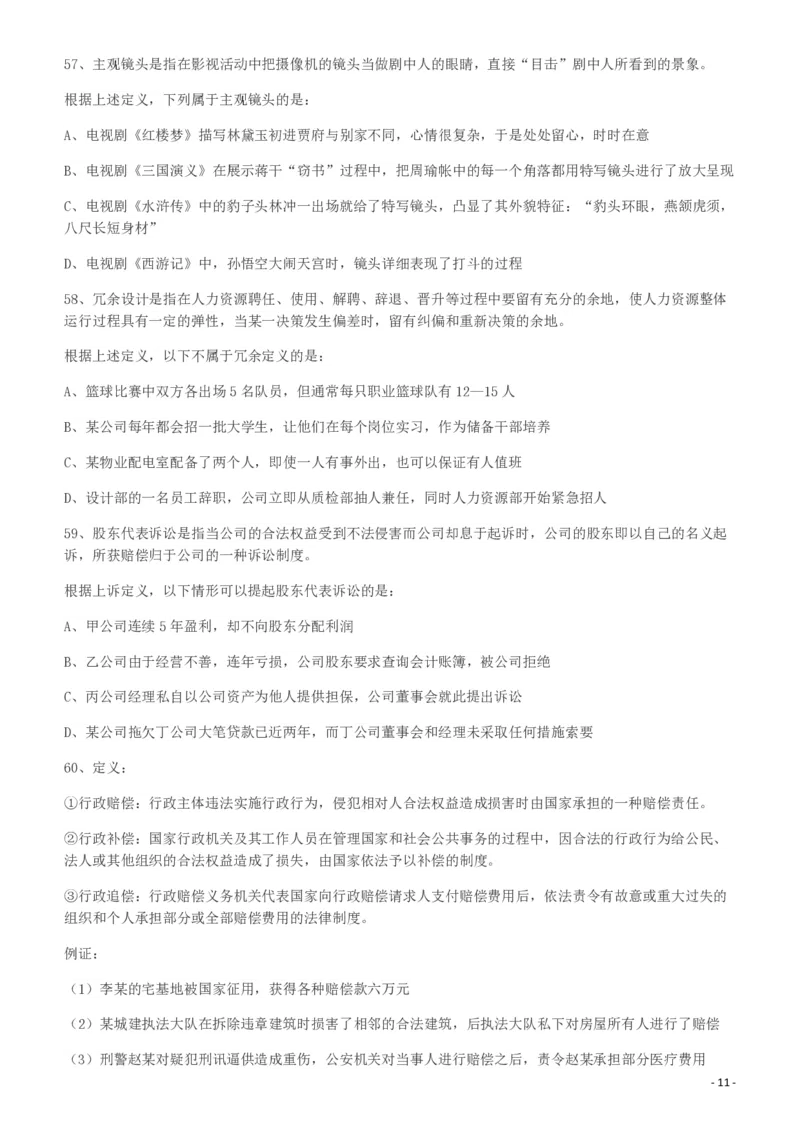 57、主观镜头是指在影视活动中把摄像机的镜头当做剧中人的眼睛，直接“目击”剧中人所看到的景象。

根据上述定义，下列属于主观镜头的是：

A、电视剧《红楼梦》描写林黛玉初进贾府与别家不同，心情很复杂，于是处处留心，时时在意

B、电视剧《三国演义》在展示蒋干“窃书”过程中，把周瑜帐中的每一个角落都用特写镜头进行了放大呈现

C、电视剧《水浒传》中的豹子头林冲一出场就给了特写镜头，凸显了其外貌特征：“豹头环眼，燕颔虎须，八尺长短身材”

D、电视剧《西游记》中，孙悟空大闹天宫时，镜头详细表现了打斗的过程

58、冗余设计是指在人力资源聘任、使用、解聘、辞退、晋升等过程中要留有充分的余地，使人力资源整体运行过程具有一定的弹性，当某一决策发生偏差时，留有纠偏和重新决策的余地。

根据上述定义，以下不属于冗余定义的是：

A、篮球比赛中双方各出场 5 名队员，但通常每只职业篮球队有 12—15 人

B、某公司每年都会招一批大学生，让他们在每个岗位实习，作为储备干部培养

C、某物业配电室配备了两个人，即使一人有事外出，也可以保证有人值班

D、设计部的一名员工辞职，公司立即从质检部抽人兼任，同时人力资源部开始紧急招人

59、股东代表诉讼是指当公司的合法权益受到不法侵害而公司却怠于起诉时，公司的股东即以自己的名义起诉，所获赔偿归于公司的一种诉讼制度。

根据上诉定义，以下情形可以提起股东代表诉讼的是：

A、甲公司连续 5 年盈利，却不向股东分配利润

B、乙公司由于经营不善，连年亏损，公司股东要求查询会计账簿，被公司拒绝

C、丙公司经理私自以公司资产为他人提供担保，公司董事会就此提出诉讼

D、某公司拖欠丁公司大笔贷款已近两年，而丁公司董事会和经理未采取任何措施索要

60、定义：

①行政赔偿：行政主体违法实施行政行为，侵犯相对人合法权益造成损害时由国家承担的一种赔偿责任。

②行政补偿：国家行政机关及其工作人员在管理国家和社会公共事务的过程中，因合法的行政行为给公民、法人或其他组织的合法权益造成了损失，由国家依法予以补偿的制度。

③行政追偿：行政赔偿义务机关代表国家向行政赔偿请求人支付赔偿费用后，依法责令有故意或重大过失的组织和个人承担部分或全部赔偿费用的法律制度。

例证：

（1）李某的宅基地被国家征用，获得各种赔偿款六万元

（2）某城建执法大队在拆除违章建筑时损害了相邻的合法建筑，后执法大队私下对房屋所有人进行了赔偿

（3）刑警赵某对疑犯刑讯逼供造成重伤，公安机关对当事人进行赔偿之后，责令赵某承担部分医疗费用

- 11 -